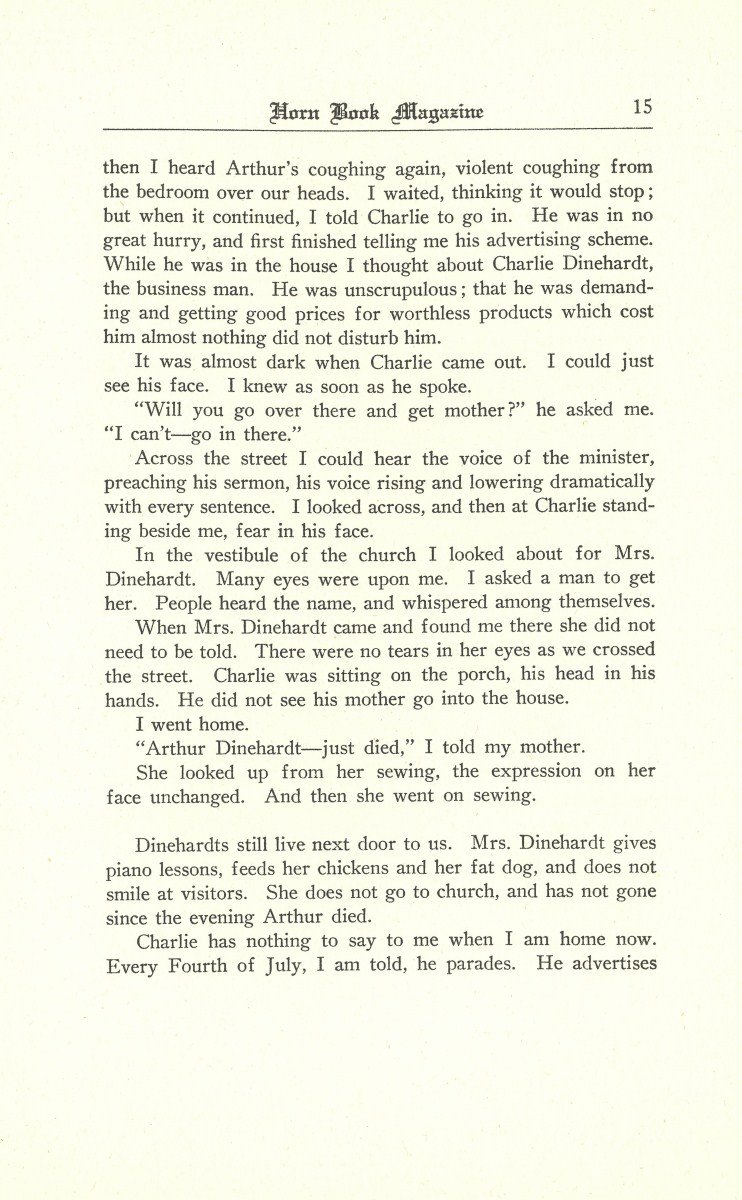 Horn Book Magazine 15

then I heard Arthur's coughing again, violent coughing from the bedroom over our heads. I waited, thinking it would stop; but when it continued, I told Charlie to go in. He was in no great hurry, and first finished telling me his advertising scheme. While he was in the house I thought about Charlie Dinehardt, the business man. He was unscrupulous; that he was demanding and getting good prices for worthless products which cost him almost nothing did not disturb him.

It was almost dark when Charlie came out. I could just see his face. I knew as soon as he spoke.

"Will you go over there and get mother?" he asked me. "I can't—go in there."

Across the street I could hear the voice of the minister, preaching his sermon, his voice rising and lowering dramatically with every sentence. I looked across, and then at Charlie standing beside me, fear in his face.

In the vestibule of the church I looked about for Mrs. Dinehardt. Many eyes were upon me. I asked a man to get her. People heard the name, and whispered among themselves.

When Mrs. Dinehardt came and found me there she did not need to be told. There were no tears in her eyes as we crossed the street. Charlie was sitting on the porch, his head in his hands. He did not see his mother go into the house.

I went home.

"Arthur Dinehardt—just died," I told my mother.

She looked up from her sewing, the expression on her face unchanged. And then she went on sewing.

Dinehardts still live next door to us. Mrs. Dinehardt gives piano lessons, feeds her chickens and her fat dog, and does not smile at visitors. She does not go to church, and has not gone since the evening Arthur died.

Charlie has nothing to say to me when I am home now. Every Fourth of July, I am told, he parades. He advertises